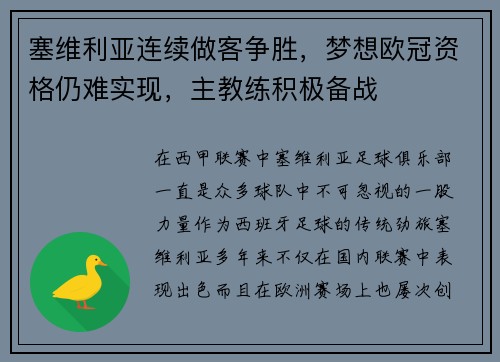 塞维利亚连续做客争胜，梦想欧冠资格仍难实现，主教练积极备战

在西甲联赛中塞维利亚足球俱乐部一直是众多球队中不可忽视的一股力量作为西班牙足球的传统劲旅塞维利亚多年来不仅在国内联赛中表现出色而且在欧洲赛场上也屡次创